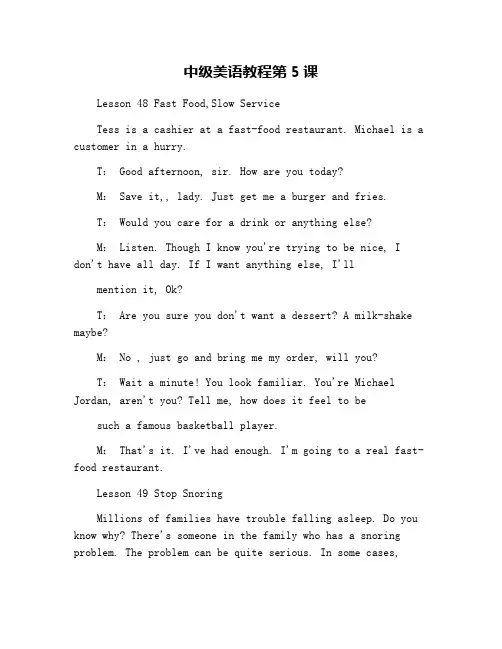 中级美语教程第 5 课

Lesson 48 Fast Food,Slow Service

Tess is a cashier at a fast-food restaurant. Michael is a customer in a hurry.

T: Good afternoon, sir. How are you today?

M: Save it,, lady. Just get me a burger and fries.

T: Would you care for a drink or anything else?

M: Listen. Though I know you're trying to be nice, I don't have all day. If I want anything else, I'll

mention it, Ok?

T: Are you sure you don't want a dessert? A milk-shake maybe?

M: No , just go and bring me my order, will you?

T: Wait a minute! You look familiar. You're Michael Jordan, aren't you? Tell me, how does it feel to be

such a famous basketball player.

M: That's it. I've had enough. I'm going to a real fast-food restaurant.

Lesson 49 Stop Snoring

Millions of families have trouble falling asleep. Do you know why? There's someone in the family who has a snoring problem. The problem can be quite serious. In some cases,